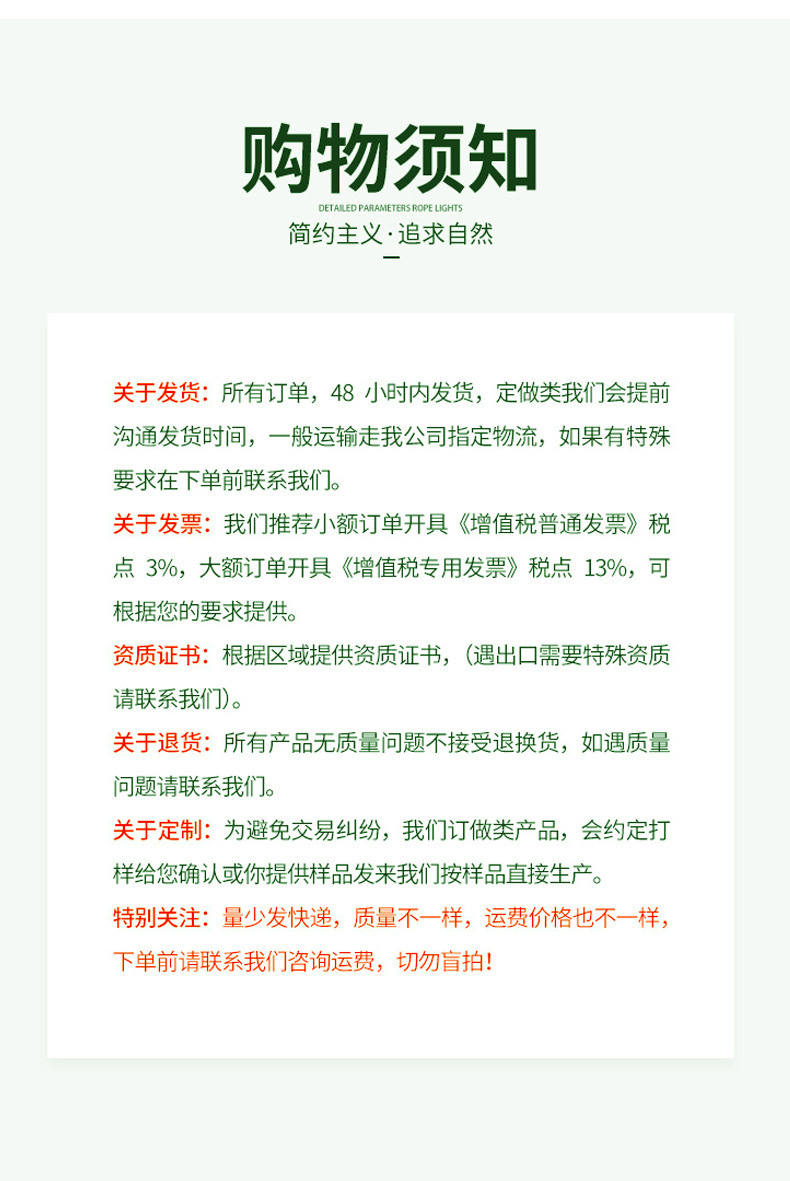 购物须知

DETAILED PARAMETERS ROPE LIGHTS

简约主义·追求自然

关于发货：所有订单，48 小时内发货，定做类我们会提前沟通发货时间，一般运输走我公司指定物流，如果有特殊要求在下单前联系我们。

关于发票：我们推荐小额订单开具《增值税普通发票》税点 3%，大额订单开具《增值税专用发票》税点 13%，可根据您的要求提供。

资质证书：根据区域提供资质证书，（遇出口需要特殊资质请联系我们）。

关于退货：所有产品无质量问题不接受退换货，如遇质量问题请联系我们。

关于定制：为避免交易纠纷，我们订做类产品，会约定打样给您确认或你提供样品发来我们按样品直接生产。

特别关注：量少发快递，质量不一样，运费价格也不一样，下单前请联系我们咨询运费，切勿盲拍！